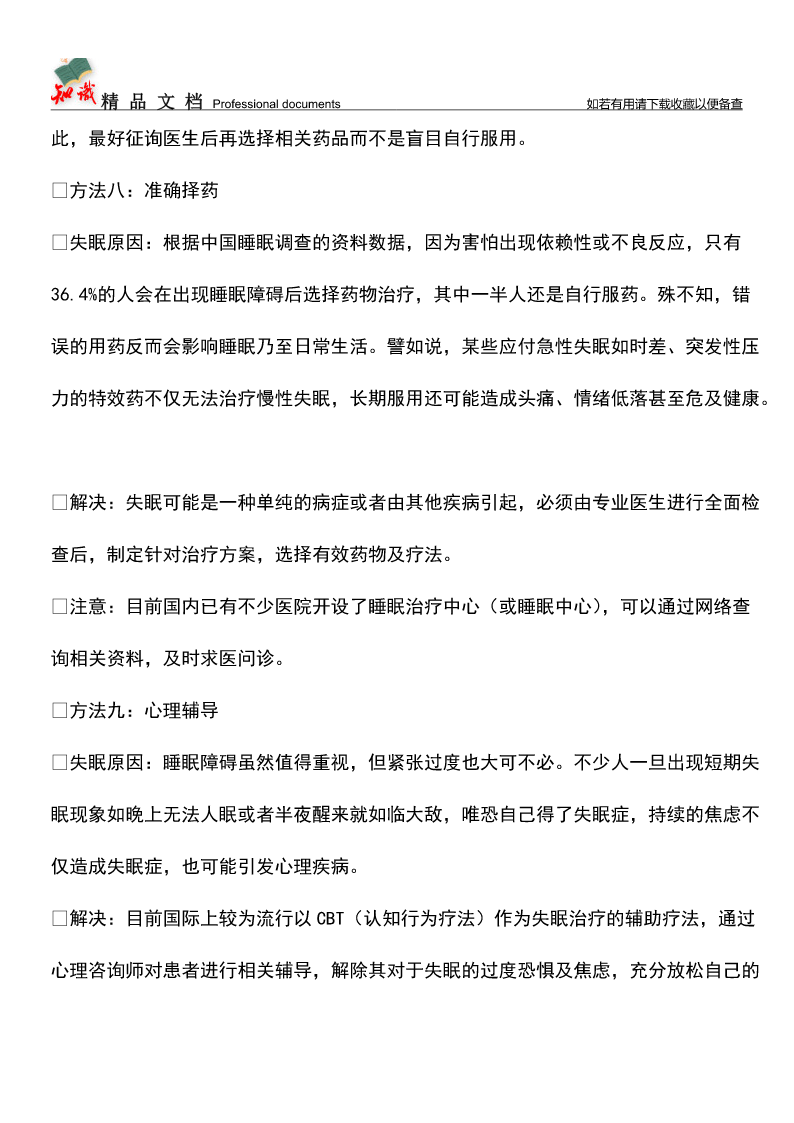 知识 精品文档 Professional documents 如若有用请下载收藏以便备查

此，最好征询医生后再选择相关药品而不是盲目自行服用。

□方法八：准确择药

□失眠原因：根据中国睡眠调查的资料数据，因为害怕出现依赖性或不良反应，只有36.4%的人会在出现睡眠障碍后选择药物治疗，其中一半人还是自行服药。殊不知，错误的用药反而会影响睡眠乃至日常生活。譬如说，某些应付急性失眠如时差、突发性压力的特效药不仅无法治疗慢性失眠，长期服用还可能造成头痛、情绪低落甚至危及健康。

□解决：失眠可能是一种单纯的病症或者由其他疾病引起，必须由专业医生进行全面检查后，制定针对治疗方案，选择有效药物及疗法。

□注意：目前国内已有不少医院开设了睡眠治疗中心（或睡眠中心），可以通过网络查询相关资料，及时求医问诊。

□方法九：心理辅导

□失眠原因：睡眠障碍虽然值得重视，但紧张过度也大可不必。不少人一旦出现短期失眠现象如晚上无法人眠或者半夜醒来就如临大敌，唯恐自己得了失眠症，持续的焦虑不仅造成失眠症，也可能引发心理疾病。

□解决：目前国际上较为流行以 CBT（认知行为疗法）作为失眠治疗的辅助疗法，通过心理咨询师对患者进行相关辅导，解除其对于失眠的过度恐惧及焦虑，充分放松自己的